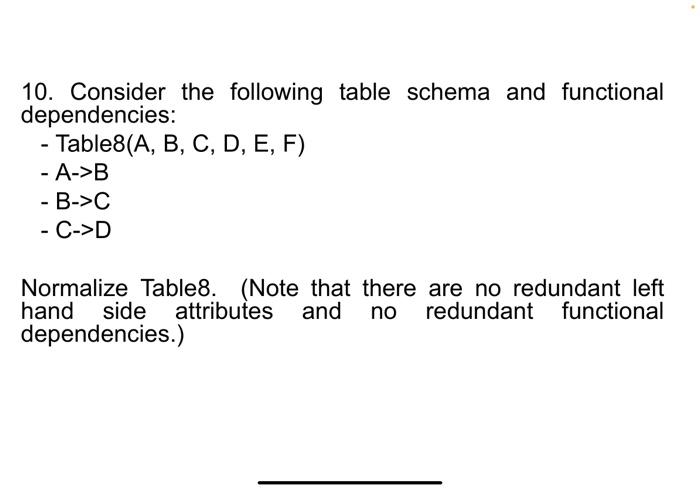 10. Consider the following table schema and functional dependencies:
- Table8(A, B, C, D, E, F)
- A->B
- B->C
- C->D

Normalize Table8. (Note that there are no redundant left hand side attributes and no redundant functional dependencies.)